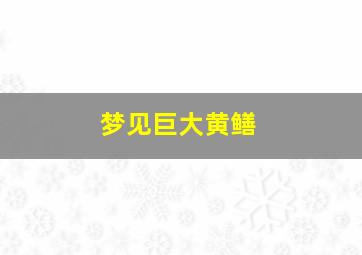 梦见巨大黄鳝